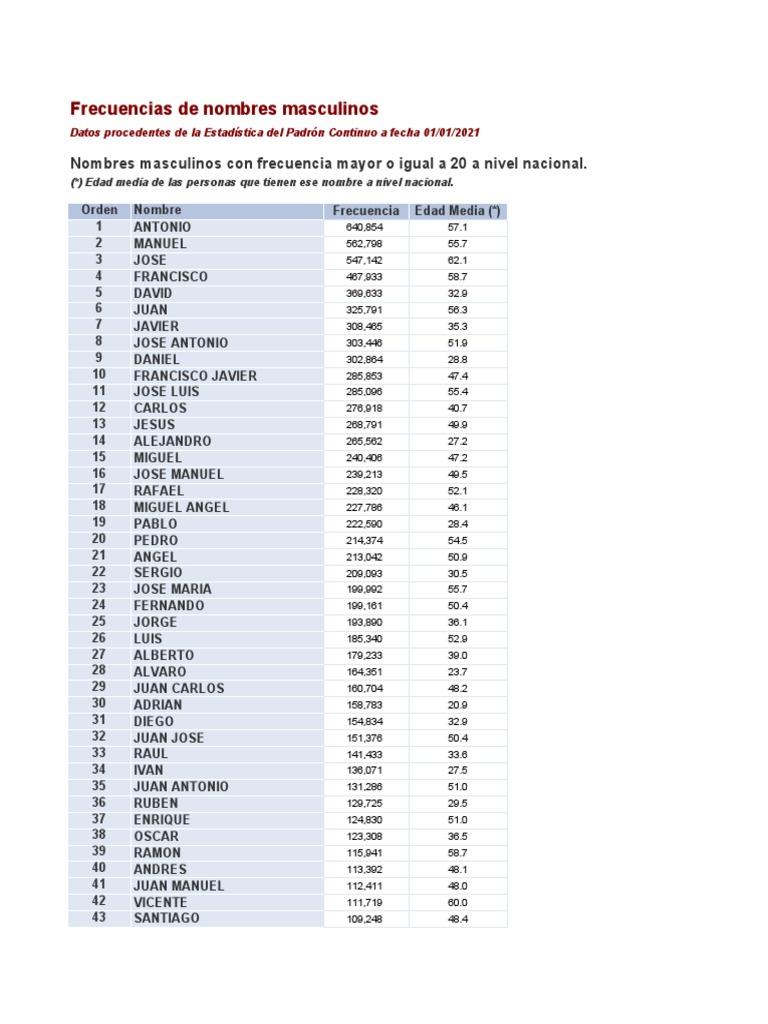 Frecuencias de nombres masculinos

Datos procedentes de la Estadística del Padrón Continuo a fecha 01/01/2021

Nombres masculinos con frecuencia mayor o igual a 20 a nivel nacional.

(*) Edad media de las personas que tienen ese nombre a nivel nacional.

| Orden | Nombre | Frecuencia | Edad Media (*) |
|---|---|---|---|
| 1 | ANTONIO | 640,854 | 57.1 |
| 2 | MANUEL | 562,798 | 55.7 |
| 3 | JOSE | 547,142 | 62.1 |
| 4 | FRANCISCO | 467,933 | 58.7 |
| 5 | DAVID | 369,633 | 32.9 |
| 6 | JUAN | 325,791 | 56.3 |
| 7 | JAVIER | 308,465 | 35.3 |
| 8 | JOSE ANTONIO | 303,446 | 51.9 |
| 9 | DANIEL | 302,864 | 28.8 |
| 10 | FRANCISCO JAVIER | 285,853 | 47.4 |
| 11 | JOSE LUIS | 285,096 | 55.4 |
| 12 | CARLOS | 276,918 | 40.7 |
| 13 | JESUS | 268,791 | 49.9 |
| 14 | ALEJANDRO | 265,562 | 27.2 |
| 15 | MIGUEL | 240,406 | 47.2 |
| 16 | JOSE MANUEL | 239,213 | 49.5 |
| 17 | RAFAEL | 228,320 | 52.1 |
| 18 | MIGUEL ANGEL | 227,786 | 46.1 |
| 19 | PABLO | 222,590 | 28.4 |
| 20 | PEDRO | 214,374 | 54.5 |
| 21 | ANGEL | 213,042 | 50.9 |
| 22 | SERGIO | 209,093 | 30.5 |
| 23 | JOSE MARIA | 199,992 | 55.7 |
| 24 | FERNANDO | 199,161 | 50.4 |
| 25 | JORGE | 193,890 | 36.1 |
| 26 | LUIS | 185,340 | 52.9 |
| 27 | ALBERTO | 179,233 | 39.0 |
| 28 | ALVARO | 164,351 | 23.7 |
| 29 | JUAN CARLOS | 160,704 | 48.2 |
| 30 | ADRIAN | 158,783 | 20.9 |
| 31 | DIEGO | 154,834 | 32.9 |
| 32 | JUAN JOSE | 151,376 | 50.4 |
| 33 | RAUL | 141,433 | 33.6 |
| 34 | IVAN | 136,071 | 27.5 |
| 35 | JUAN ANTONIO | 131,286 | 51.0 |
| 36 | RUBEN | 129,725 | 29.5 |
| 37 | ENRIQUE | 124,830 | 51.0 |
| 38 | OSCAR | 123,308 | 36.5 |
| 39 | RAMON | 115,941 | 58.7 |
| 40 | ANDRES | 113,392 | 48.1 |
| 41 | JUAN MANUEL | 112,411 | 48.0 |
| 42 | VICENTE | 111,719 | 60.0 |
| 43 | SANTIAGO | 109,248 | 48.4 |